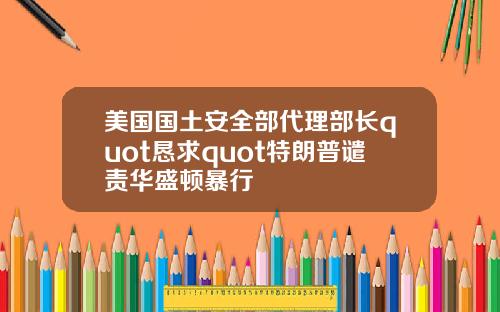 美国国土安全部代理部长quot恳求quot特朗普谴责华盛顿暴行